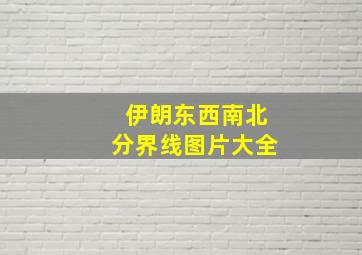 伊朗东西南北
分界线图片大全